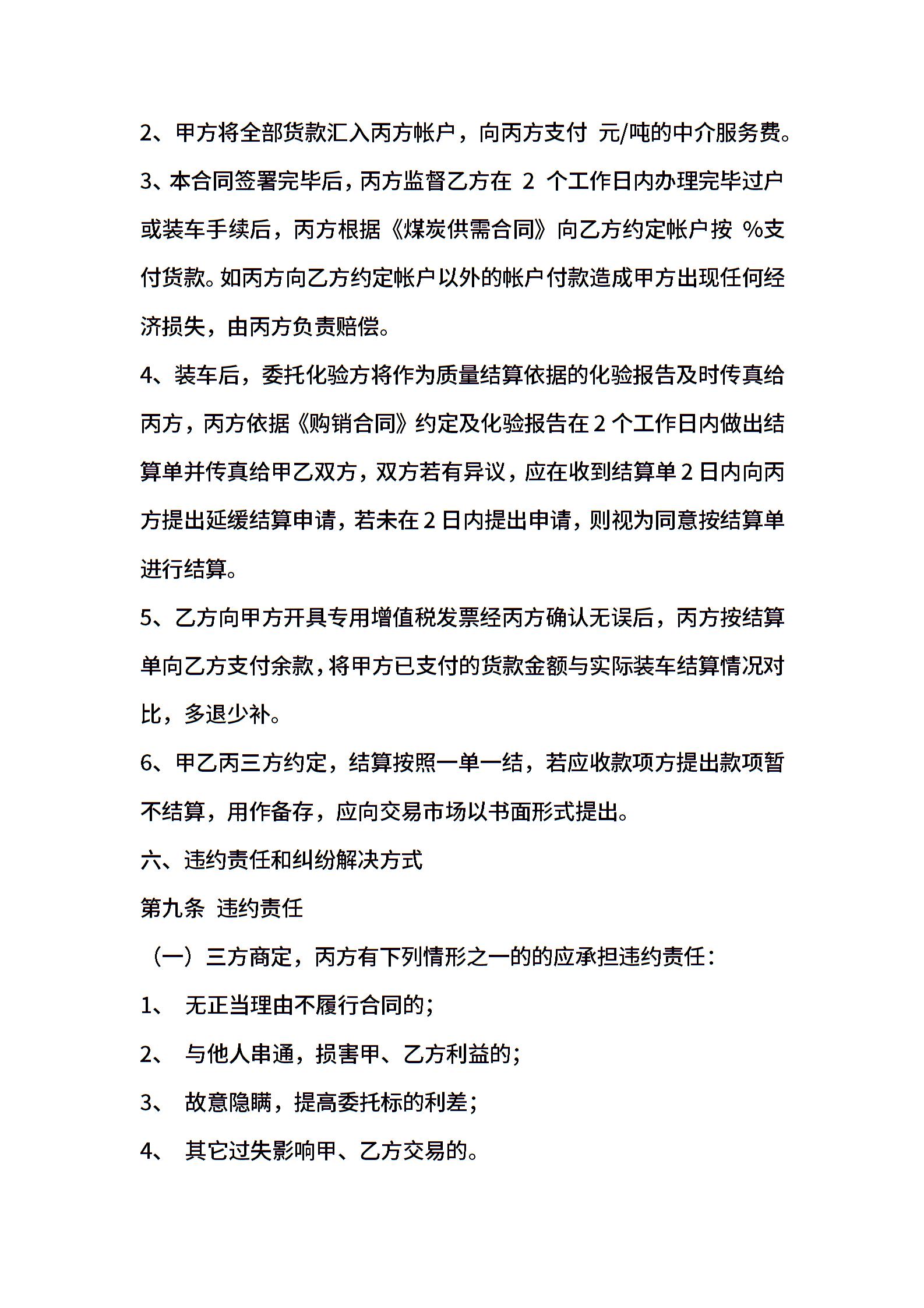 2、甲方将全部货款汇入丙方帐户，向丙方支付 元/吨的中介服务费。

3、本合同签署完毕后，丙方监督乙方在 2 个工作日内办理完毕过户或装车手续后，丙方根据《煤炭供需合同》向乙方约定帐户按 %支付货款。如丙方向乙方约定帐户以外的帐户付款造成甲方出现任何经济损失，由丙方负责赔偿。

4、装车后，委托化验方将作为质量结算依据的化验报告及时传真给丙方，丙方依据《购销合同》约定及化验报告在 2 个工作日内做出结算单并传真给甲乙双方，双方若有异议，应在收到结算单 2 日内向丙方提出延缓结算申请，若未在 2 日内提出申请，则视为同意按结算单进行结算。

5、乙方向甲方开具专用增值税发票经丙方确认无误后，丙方按结算单向乙方支付余款，将甲方已支付的货款金额与实际装车结算情况对比，多退少补。

6、甲乙丙三方约定，结算按照一单一结，若应收款项方提出款项暂不结算，用作备存，应向交易市场以书面形式提出。

六、违约责任和纠纷解决方式

第九条 违约责任

（一）三方商定，丙方有下列情形之一的的应承担违约责任：

1、 无正当理由不履行合同的；

2、 与他人串通，损害甲、乙方利益的；

3、 故意隐瞒，提高委托标的利差；

4、 其它过失影响甲、乙方交易的。